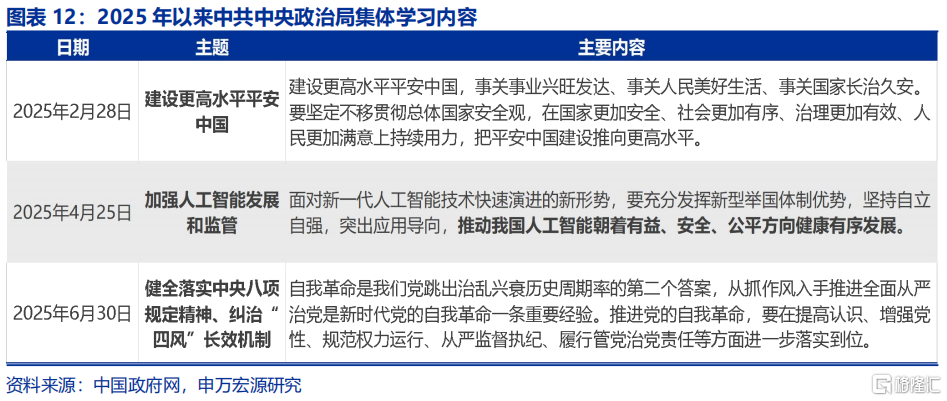 图表12：2025年以来中共中央政治局集体学习内容

| 日期 | 主题 | 主要内容 |
|---|---|---|
| 2025年2月28日 | 建设更高水平平安中国 | 建设更高水平平安中国，事关事业兴旺发达、事关人民美好生活、事关国家长治久安。要坚定不移贯彻总体国家安全观，在国家更加安全、社会更加有序、治理更加有效、人民更加满意上持续用力，把平安中国建设推向更高水平。 |
| 2025年4月25日 | 加强人工智能发展和监管 | 面对新一代人工智能技术快速演进的新形势，要充分发挥新型举国体制优势，坚持自立自强，突出应用导向，推动我国人工智能朝着有益、安全、公平方向健康有序发展。 |
| 2025年6月30日 | 健全落实中央八项规定精神、纠治“四风”长效机制 | 自我革命是我们党跳出治乱兴衰历史周期率的第二个答案，从抓作风入手推进全面从严治党是新时代党的自我革命一条重要经验。推进党的自我革命，要在提高认识、增强党性、规范权力运行、从严监督执纪、履行管党治党责任等方面进一步落实到位。 |

资料来源：中国政府网，申万宏源研究

格隆汇